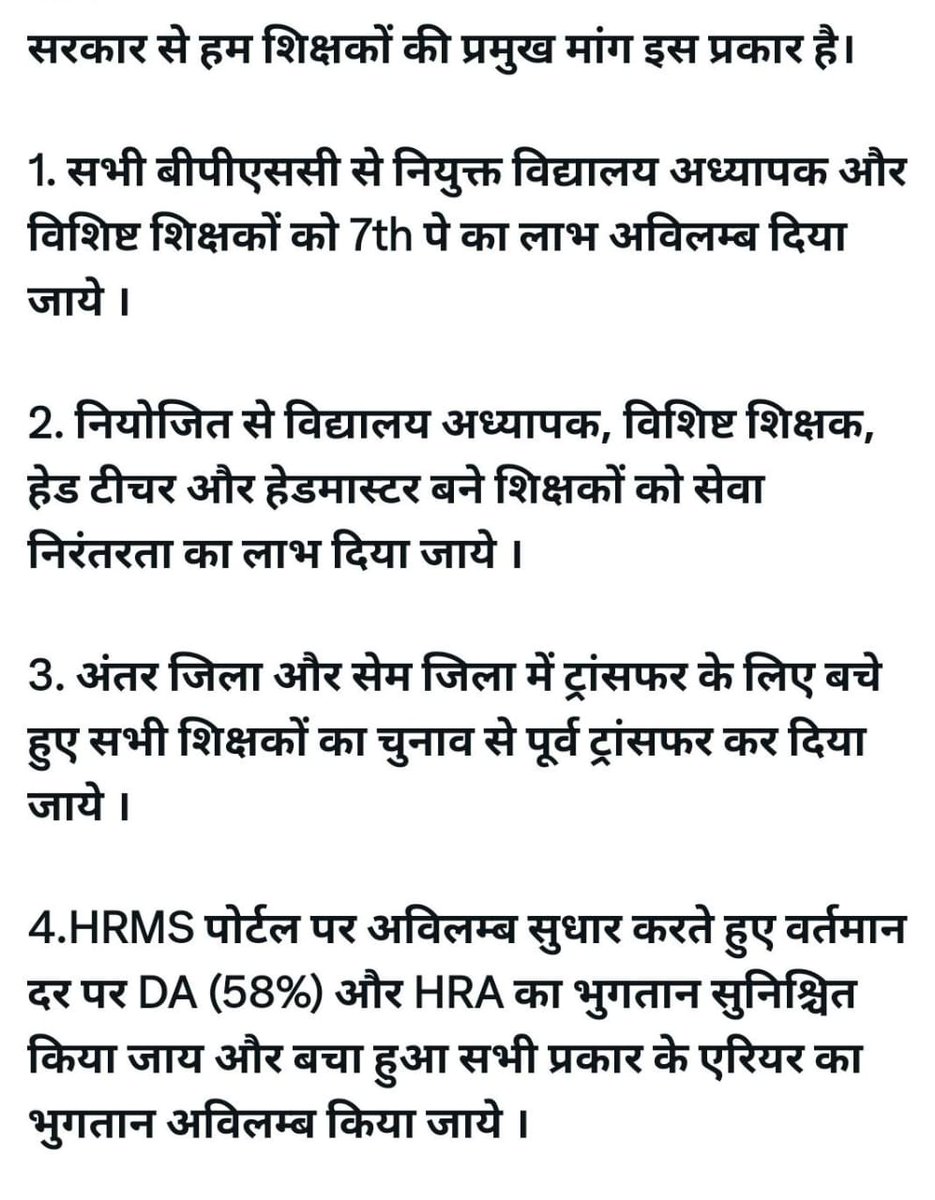 सरकार से हम शिक्षकों की प्रमुख मांग इस प्रकार है।

1. सभी बीपीएससी से नियुक्त विद्यालय अध्यापक और विशिष्ट शिक्षकों को 7th पे का लाभ अविलम्ब दिया जाये ।

2. नियोजित से विद्यालय अध्यापक, विशिष्ट शिक्षक, हेड टीचर और हेडमास्टर बने शिक्षकों को सेवा निरंतरता का लाभ दिया जाये ।

3. अंतर जिला और सेम जिला में ट्रांसफर के लिए बचे हुए सभी शिक्षकों का चुनाव से पूर्व ट्रांसफर कर दिया जाये ।

4.HRMS पोर्टल पर अविलम्ब सुधार करते हुए वर्तमान दर पर DA (58%) और HRA का भुगतान सुनिश्चित किया जाय और बचा हुआ सभी प्रकार के एरियर का भुगतान अविलम्ब किया जाये ।